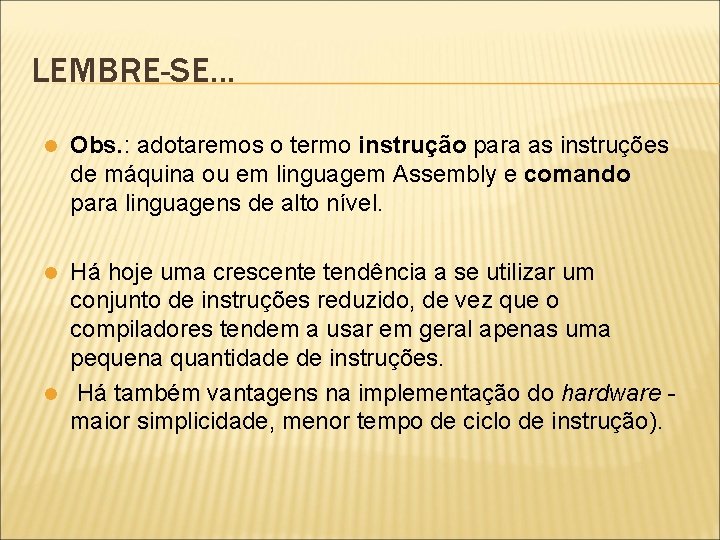 LEMBRE-SE...

Obs.: adotaremos o termo instrução para as instruções de máquina ou em linguagem Assembly e comando para linguagens de alto nível.

Há hoje uma crescente tendência a se utilizar um conjunto de instruções reduzido, de vez que o compiladores tendem a usar em geral apenas uma pequena quantidade de instruções.

Há também vantagens na implementação do hardware - maior simplicidade, menor tempo de ciclo de instrução).